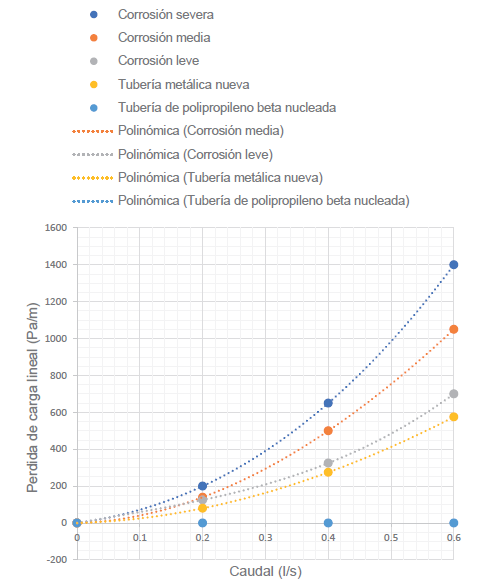 Corrosión severa
Corrosión media
Corrosión leve
Tubería metálica nueva
Tubería de polipropileno beta nucleada
Polinómica (Corrosión media)
Polinómica (Corrosión leve)
Polinómica (Tubería metálica nueva)
Polinómica (Tubería de polipropileno beta nucleada)

Perdida de carga lineal (Pa/m)

1600
1400
1200
1000
800
600
400
200
0
-200

0
0.1
0.2
0.3
0.4
0.5
0.6

Caudal (l/s)